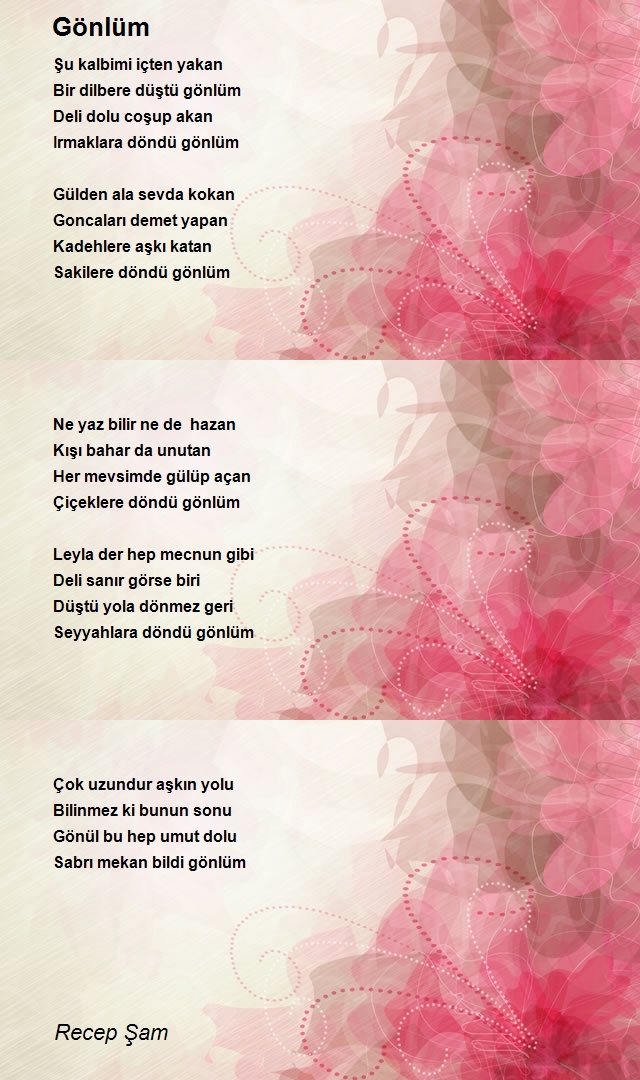 Gönlüm

Şu kalbimi içten yakan
Bir dilbere düştü gönlüm
Deli dolu coşup akan
Irmaklara döndü gönlüm

Gülden ala sevda kokan
Goncaları demet yapan
Kadehlere aşkı katan
Sakilere döndü gönlüm

Ne yaz bilir ne de hazan
Kışı bahar da unutan
Her mevsimde gülüp açan
Çiçeklere döndü gönlüm

Leyla der hep mecnun gibi
Deli sanır görse biri
Düştü yola dönmez geri
Seyyahlara döndü gönlüm

Çok uzundur aşkın yolu
Bilinmez ki bunun sonu
Gönül bu hep umut dolu
Sabrı mekan bildi gönlüm

Recep Şam